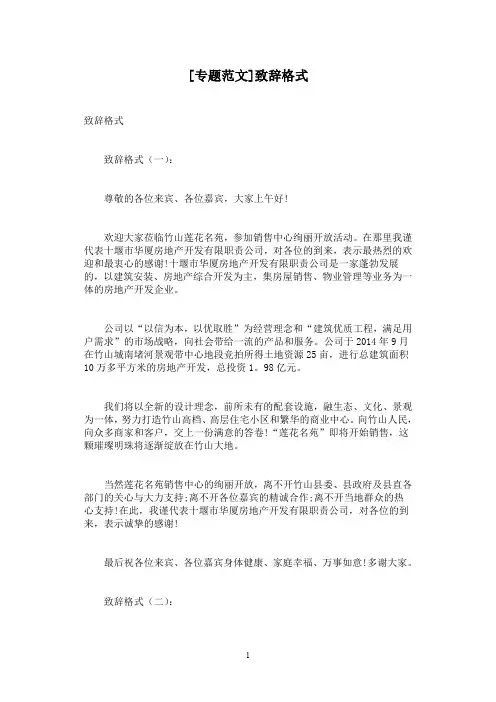 [专题范文]致辞格式

致辞格式

致辞格式（一）：

尊敬的各位来宾、各位嘉宾，大家上午好！

欢迎大家莅临竹山莲花名苑，参加销售中心绚丽开放活动。在那里我谨代表十堰市华厦房地产开发有限职责公司，对各位的到来，表示最热烈的欢迎和最衷心的感谢！十堰市华厦房地产开发有限职责公司是一家蓬勃发展的，以建筑安装、房地产综合开发为主，集房屋销售、物业管理等业务为一体的房地产开发企业。

公司以“以信为本，以优取胜”为经营理念和“建筑优质工程，满足用户需求”的市场战略，向社会带给一流的产品和服务。公司于2014年9月在竹山城南堵河景观带中心地段竞拍所得土地资源25亩，进行总建筑面积10万多平方米的房地产开发，总投资1。98亿元。

我们将以全新的设计理念，前所未有的配套设施，融生态、文化、景观为一体，努力打造竹山高档、高层住宅小区和繁华的商业中心。向竹山人民，向众多商家和客户，交上一份满意的答卷！“莲花名苑”即将开始销售，这颗璀璨明珠将逐渐绽放在竹山大地。

当然莲花名苑销售中心的绚丽开放，离不开竹山县委、县政府及县直各部门的关心与大力支持;离不开各位嘉宾的精诚合作;离不开当地群众的热心支持!在此，我谨代表十堰市华厦房地产开发有限职责公司，对各位的到来，表示诚挚的感谢！

最后祝各位来宾、各位嘉宾身体健康、家庭幸福、万事如意!多谢大家。

致辞格式（二）：

1